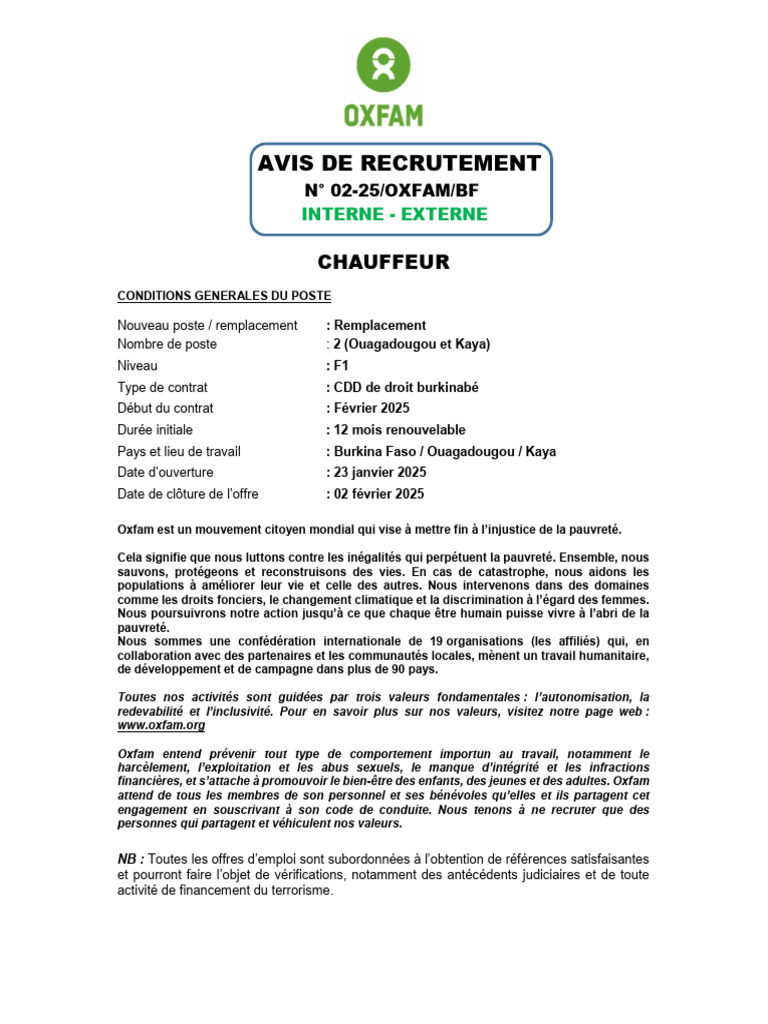 OXFAM

AVIS DE RECRUTEMENT
N° 02-25/OXFAM/BF
INTERNE - EXTERNE

CHAUFFEUR

CONDITIONS GENERALES DU POSTE

| | |
|---|---|
| Nouveau poste / remplacement | : Remplacement |
| Nombre de poste | : 2 (Ouagadougou et Kaya) |
| Niveau | : F1 |
| Type de contrat | : CDD de droit burkinabé |
| Début du contrat | : Février 2025 |
| Durée initiale | : 12 mois renouvelable |
| Pays et lieu de travail | : Burkina Faso / Ouagadougou / Kaya |
| Date d'ouverture | : 23 janvier 2025 |
| Date de clôture de l'offre | : 02 février 2025 |

Oxfam est un mouvement citoyen mondial qui vise à mettre fin à l'injustice de la pauvreté.

Cela signifie que nous luttons contre les inégalités qui perpétuent la pauvreté. Ensemble, nous sauvons, protégeons et reconstruisons des vies. En cas de catastrophe, nous aidons les populations à améliorer leur vie et celle des autres. Nous intervenons dans des domaines comme les droits fonciers, le changement climatique et la discrimination à l'égard des femmes. Nous poursuivrons notre action jusqu'à ce que chaque être humain puisse vivre à l'abri de la pauvreté.
Nous sommes une confédération internationale de 19 organisations (les affiliés) qui, en collaboration avec des partenaires et les communautés locales, mènent un travail humanitaire, de développement et de campagne dans plus de 90 pays.

Toutes nos activités sont guidées par trois valeurs fondamentales : l'autonomisation, la redevabilité et l'inclusivité. Pour en savoir plus sur nos valeurs, visitez notre page web : www.oxfam.org

Oxfam entend prévenir tout type de comportement importun au travail, notamment le harcèlement, l'exploitation et les abus sexuels, le manque d'intégrité et les infractions financières, et s'attache à promouvoir le bien-être des enfants, des jeunes et des adultes. Oxfam attend de tous les membres de son personnel et ses bénévoles qu'elles et ils partagent cet engagement en souscrivant à son code de conduite. Nous tenons à ne recruter que des personnes qui partagent et véhiculent nos valeurs.

NB : Toutes les offres d'emploi sont subordonnées à l'obtention de références satisfaisantes et pourront faire l'objet de vérifications, notamment des antécédents judiciaires et de toute activité de financement du terrorisme.